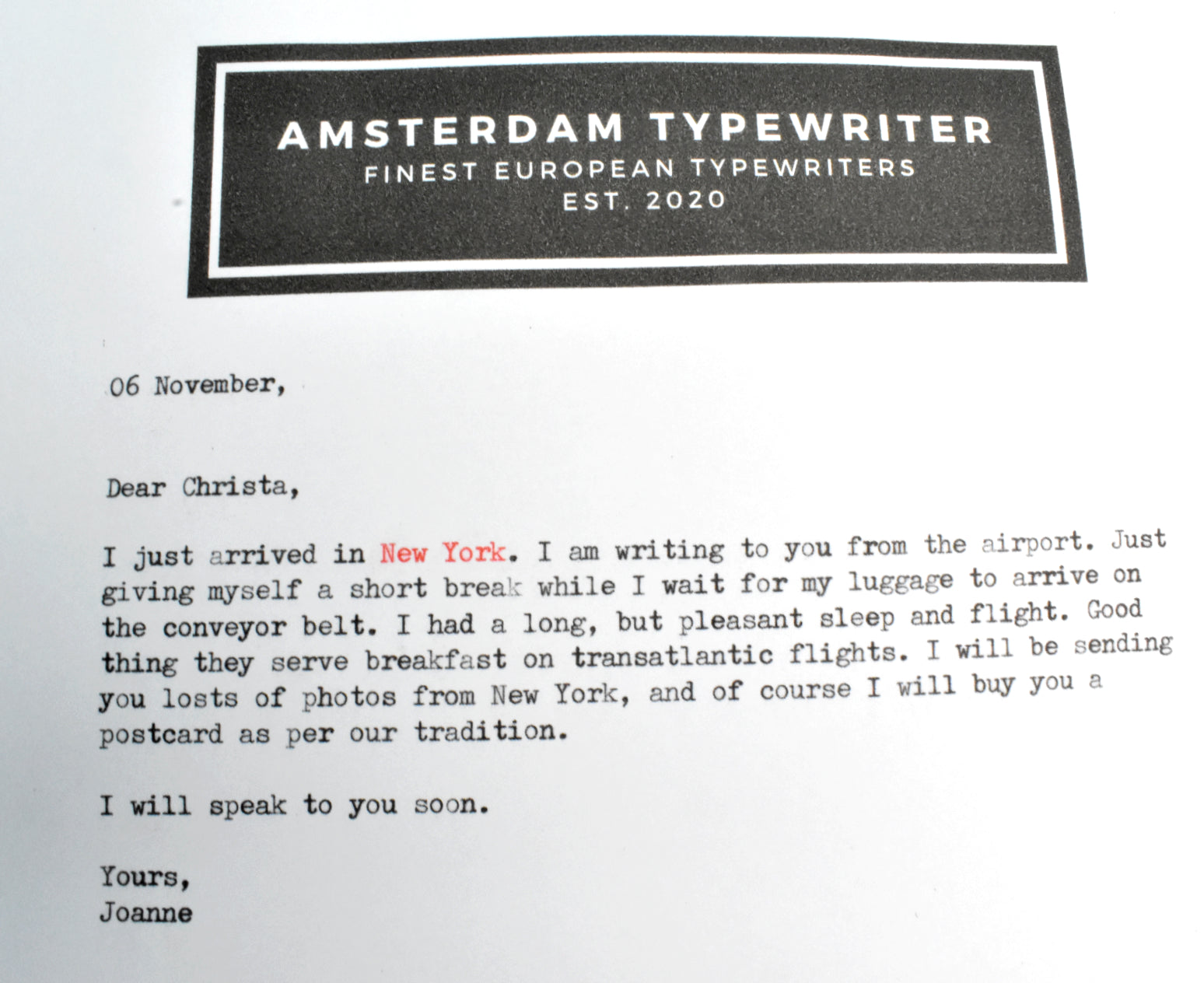 AMSTERDAM TYPEWRITER
FINEST EUROPEAN TYPEWRITERS
EST. 2020

06 November,

Dear Christa,

I just arrived in New York. I am writing to you from the airport. Just giving myself a short break while I wait for my luggage to arrive on the conveyor belt. I had a long, but pleasant sleep and flight. Good thing they serve breakfast on transatlantic flights. I will be sending you losts of photos from New York, and of course I will buy you a postcard as per our tradition.

I will speak to you soon.

Yours,
Joanne